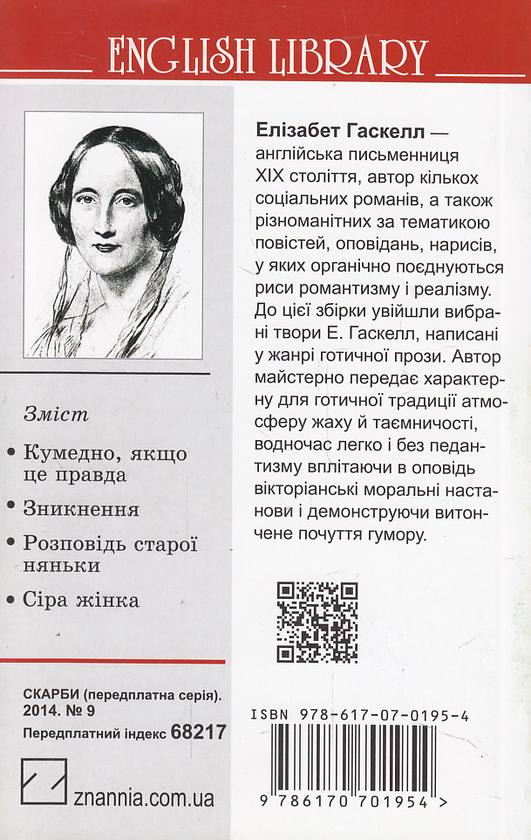 ENGLISH LIBRARY

Зміст

• Кумедно, якщо це правда

• Зникнення

• Розповідь старої няньки

• Сіра жінка

СКАРБИ (передплатна серія). 2014. № 9

Передплатний індекс 68217

znannia.com.ua

Елізабет Гаскелл — англійська письменниця XIX століття, автор кількох соціальних романів, а також різноманітних за тематикою повістей, оповідань, нарисів, у яких органічно поєднуються риси романтизму і реалізму. До цієї збірки увійшли вибрані твори Е. Гаскелл, написані у жанрі готичної прози. Автор майстерно передає характерну для готичної традиції атмосферу жаху й таємничості, водночас легко і без педантизму вплітаючи в оповідь вікторіанські моральні настанови і демонструючи витончене почуття гумору.

ISBN 978-617-07-0195-4

9 786170 701954 >